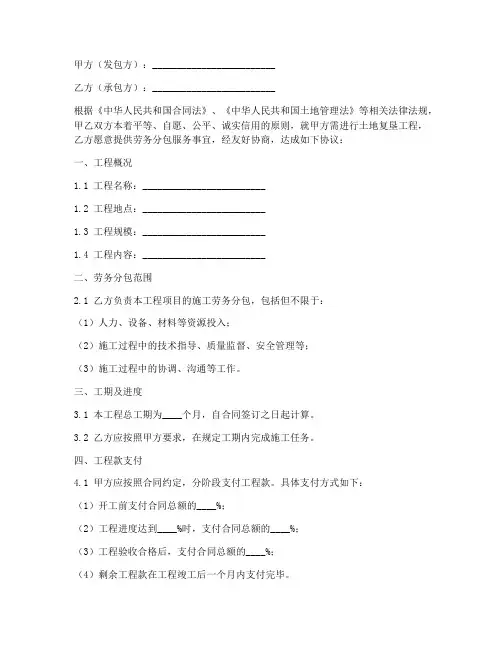 甲方（发包方）：________________________

乙方（承包方）：________________________

根据《中华人民共和国合同法》、《中华人民共和国土地管理法》等相关法律法规，甲乙双方本着平等、自愿、公平、诚实信用的原则，就甲方需进行土地复垦工程，乙方愿意提供劳务分包服务事宜，经友好协商，达成如下协议：

一、工程概况

1.1 工程名称：________________________

1.2 工程地点：________________________

1.3 工程规模：________________________

1.4 工程内容：________________________

二、劳务分包范围

2.1 乙方负责本工程项目的施工劳务分包，包括但不限于：

（1）人力、设备、材料等资源投入；

（2）施工过程中的技术指导、质量监督、安全管理等；

（3）施工过程中的协调、沟通等工作。

三、工期及进度

3.1 本工程总工期为____个月，自合同签订之日起计算。

3.2 乙方应按照甲方要求，在规定工期内完成施工任务。

四、工程款支付

4.1 甲方应按照合同约定，分阶段支付工程款。具体支付方式如下：

（1）开工前支付合同总额的____%；

（2）工程进度达到____%时，支付合同总额的____%；

（3）工程验收合格后，支付合同总额的____%；

（4）剩余工程款在工程竣工后一个月内支付完毕。